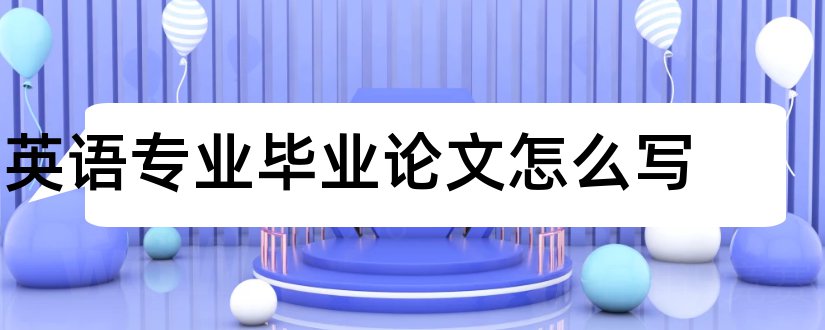 英语专业毕业论文怎么写